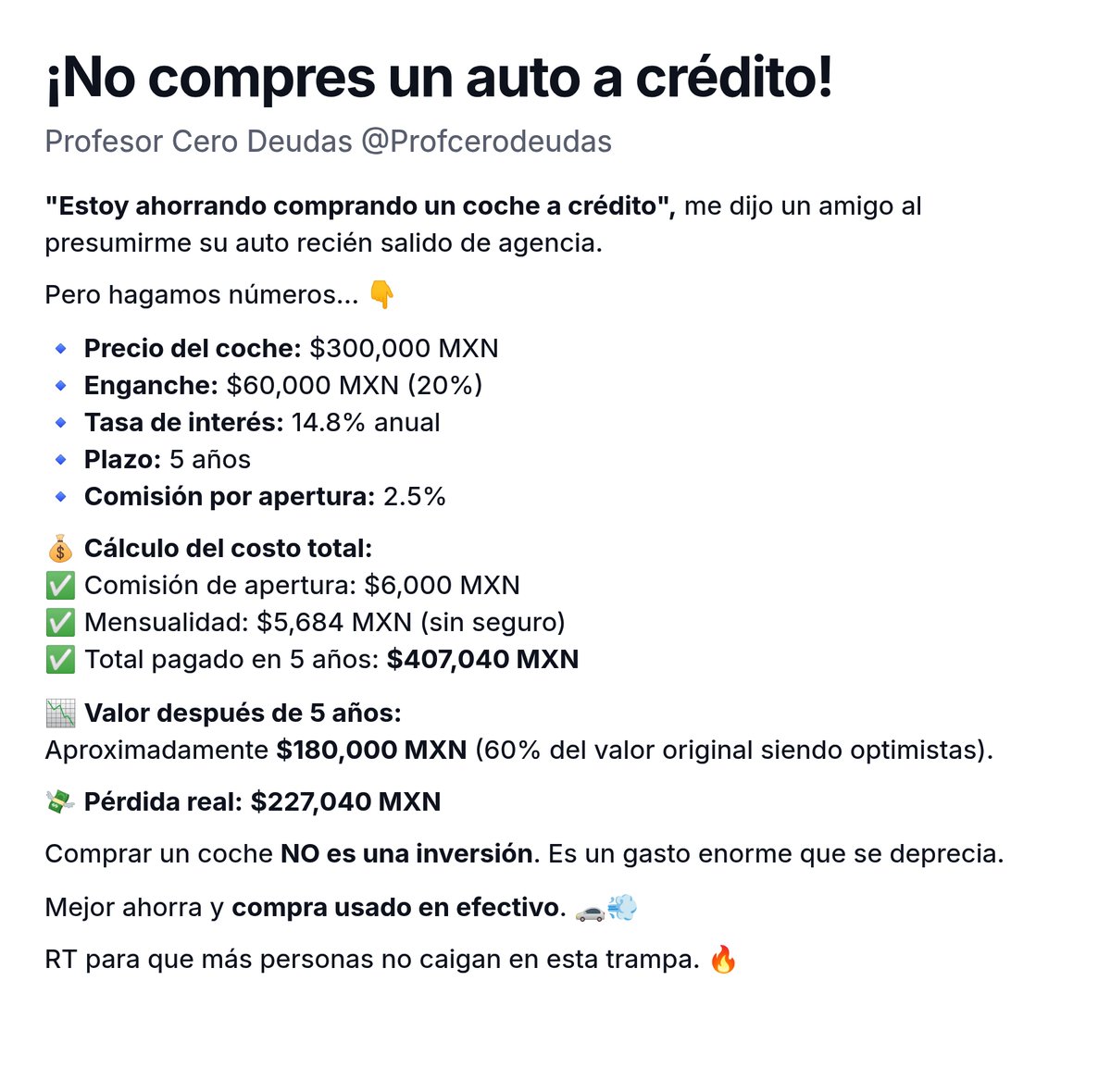 ¡No compres un auto a crédito!

Profesor Cero Deudas @Profcerodeudas

"Estoy ahorrando comprando un coche a crédito", me dijo un amigo al presumirme su auto recién salido de agencia.

Pero hagamos números... 👇

🔹 Precio del coche: \$300,000 MXN
🔹 Enganche: \$60,000 MXN (20%)
🔹 Tasa de interés: 14.8% anual
🔹 Plazo: 5 años
🔹 Comisión por apertura: 2.5%

💰 Cálculo del costo total:
✅ Comisión de apertura: \$6,000 MXN
✅ Mensualidad: \$5,684 MXN (sin seguro)
✅ Total pagado en 5 años: \$407,040 MXN

📉 Valor después de 5 años:
Aproximadamente \$180,000 MXN (60% del valor original siendo optimistas).

💸 Pérdida real: \$227,040 MXN

Comprar un coche NO es una inversión. Es un gasto enorme que se deprecia.

Mejor ahorra y compra usado en efectivo. 🚗💨

RT para que más personas no caigan en esta trampa. 🔥